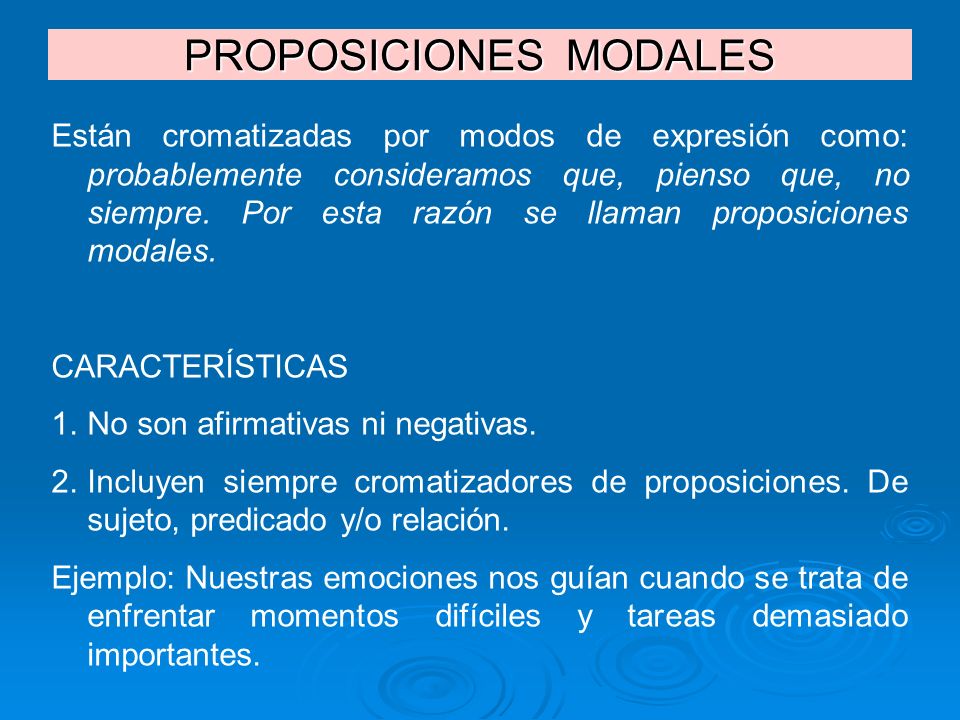 PROPOSICIONES MODALES

Están cromatizadas por modos de expresión como: probablemente consideramos que, pienso que, no siempre. Por esta razón se llaman proposiciones modales.

CARACTERÍSTICAS

1. No son afirmativas ni negativas.

2. Incluyen siempre cromatizadores de proposiciones. De sujeto, predicado y/o relación.

Ejemplo: Nuestras emociones nos guían cuando se trata de enfrentar momentos difíciles y tareas demasiado importantes.